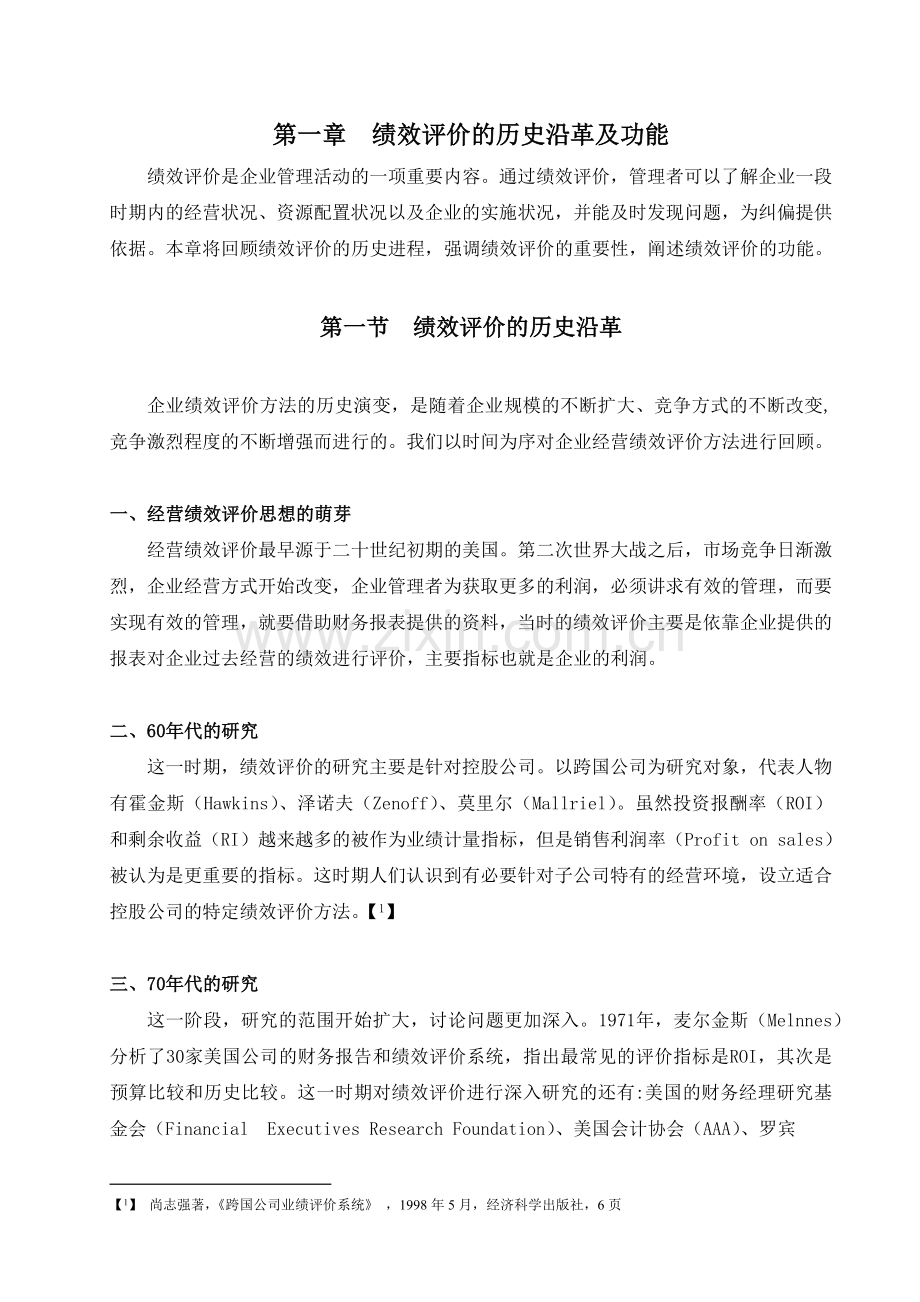 第一章 绩效评价的历史沿革及功能

绩效评价是企业管理活动的一项重要内容。通过绩效评价，管理者可以了解企业一段时期内的经营状况、资源配置状况以及企业的实施状况，并能及时发现问题，为纠偏提供依据。本章将回顾绩效评价的历史进程，强调绩效评价的重要性，阐述绩效评价的功能。

第一节 绩效评价的历史沿革

企业绩效评价方法的历史演变，是随着企业规模的不断扩大、竞争方式的不断改变，竞争激烈程度的不断增强而进行的。我们以时间为序对企业经营绩效评价方法进行回顾。

一、经营绩效评价思想的萌芽

经营绩效评价最早源于二十世纪初期的美国。第二次世界大战之后，市场竞争日渐激烈，企业经营方式开始改变，企业管理者为获取更多的利润，必须讲求有效的管理，而要实现有效的管理，就要借助财务报表提供的资料，当时的绩效评价主要是依靠企业提供的报表对企业过去经营的绩效进行评价，主要指标也就是企业的利润。

二、60年代的研究

这一时期，绩效评价的研究主要是针对控股公司。以跨国公司为研究对象，代表人物有霍金斯（Hawkins）、泽诺夫（Zenoff）、莫里尔（Mallriel）。虽然投资报酬率（ROI）和剩余收益（RI）越来越多的被作为业绩计量指标，但是销售利润率（Profit on sales）被认为是更重要的指标。这时期人们认识到有必要针对子公司特有的经营环境，设立适合控股公司的特定绩效评价方法。【$^{1}$】

三、70年代的研究

这一阶段，研究的范围开始扩大，讨论问题更加深入。1971年，麦尔金斯（Melnnes）分析了30家美国公司的财务报告和绩效评价系统，指出最常见的评价指标是ROI，其次是预算比较和历史比较。这一时期对绩效评价进行深入研究的还有:美国的财务经理研究基金会（Financial Executives Research Foundation）、美国会计协会（AAA）、罗宾

【$^{1}$】 尚志强著,《跨国公司业绩评价系统》，1998年5月，经济科学出版社，6页

www.zixin.com.cn